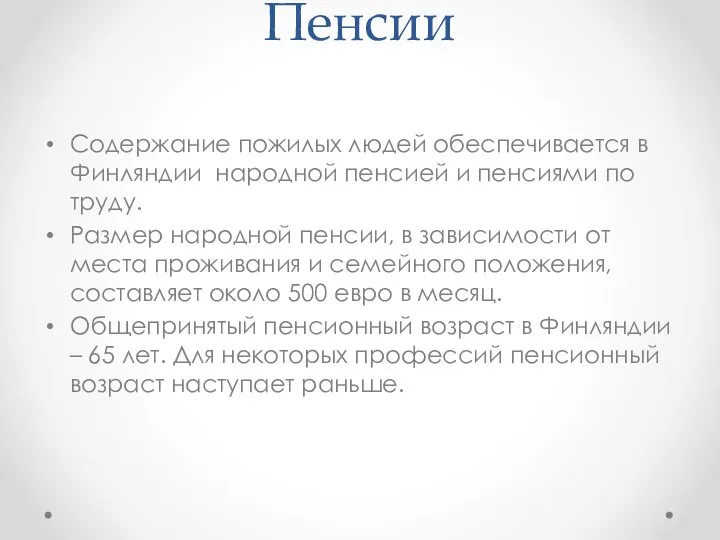 Пенсии

• Содержание пожилых людей обеспечивается в Финляндии  народной пенсией и пенсиями по труду.
• Размер народной пенсии, в зависимости от места проживания и семейного положения, составляет около 500 евро в месяц.
• Общепринятый пенсионный возраст в Финляндии – 65 лет. Для некоторых профессий пенсионный возраст наступает раньше.